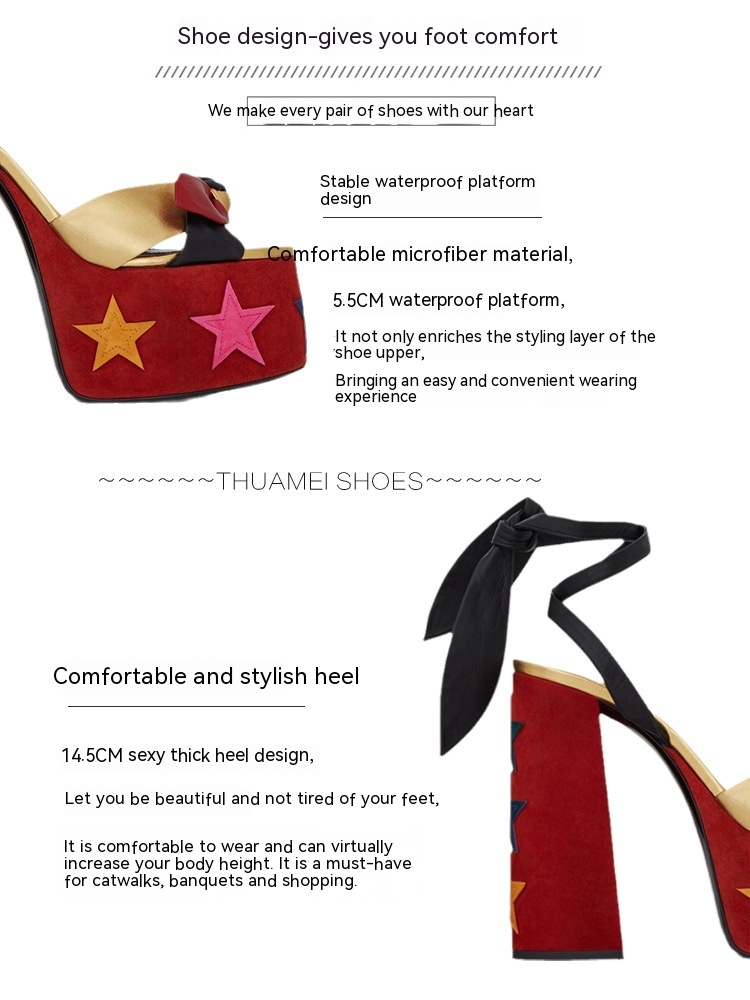 Shoe design-gives you foot comfort

We make every pair of shoes with our heart

Stable waterproof platform design

Comfortable microfiber material,

5.5CM waterproof platform,

It not only enriches the styling layer of the shoe upper,

Bringing an easy and convenient wearing experience

~~~~~~THUAMEI SHOES~~~~~~

Comfortable and stylish heel

14.5CM sexy thick heel design,

Let you be beautiful and not tired of your feet,

It is comfortable to wear and can virtually increase your body height. It is a must-have for catwalks, banquets and shopping.